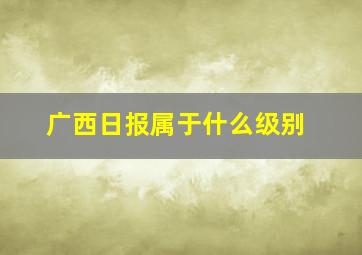 广西日报属于什么级别